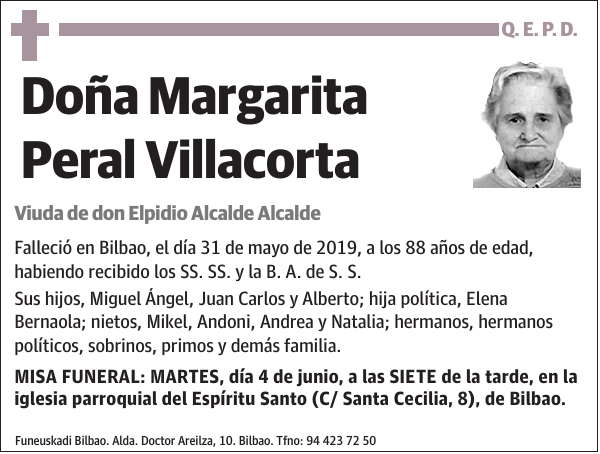 Q. E. P. D.

Doña Margarita Peral Villacorta

Viuda de don Elpidio Alcalde Alcalde

Falleció en Bilbao, el día 31 de mayo de 2019, a los 88 años de edad, habiendo recibido los SS. SS. y la B. A. de S. S.

Sus hijos, Miguel Ángel, Juan Carlos y Alberto; hija política, Elena Bernaola; nietos, Mikel, Andoni, Andrea y Natalia; hermanos, hermanos políticos, sobrinos, primos y demás familia.

MISA FUNERAL: MARTES, día 4 de junio, a las SIETE de la tarde, en la iglesia parroquial del Espíritu Santo (C/ Santa Cecilia, 8), de Bilbao.

Funeuskadi Bilbao. Alda. Doctor Areilza, 10. Bilbao. Tfno: 94 423 72 50